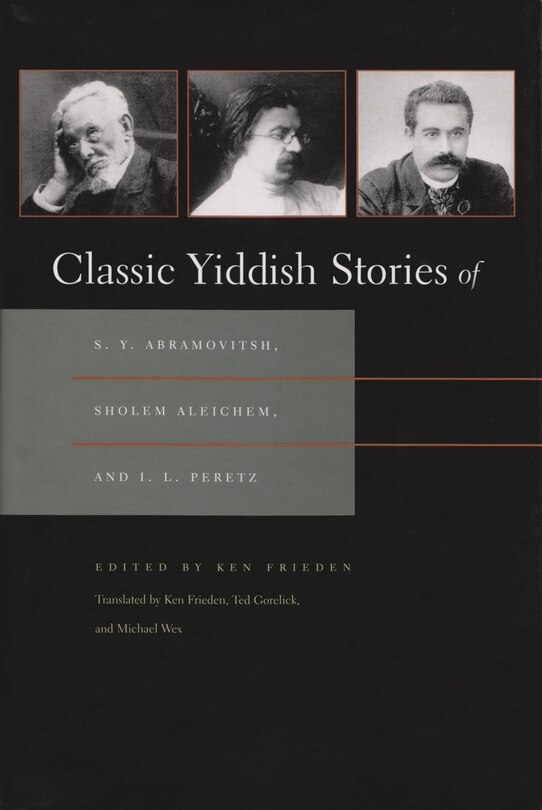 Classic Yiddish Stories of

S. Y. ABRAMOVITSH,

SHOLEM ALEICHEM,

AND I. L. PERETZ

EDITED BY KEN FRIEDEN

Translated by Ken Frieden, Ted Gorelick, and Michael Wex